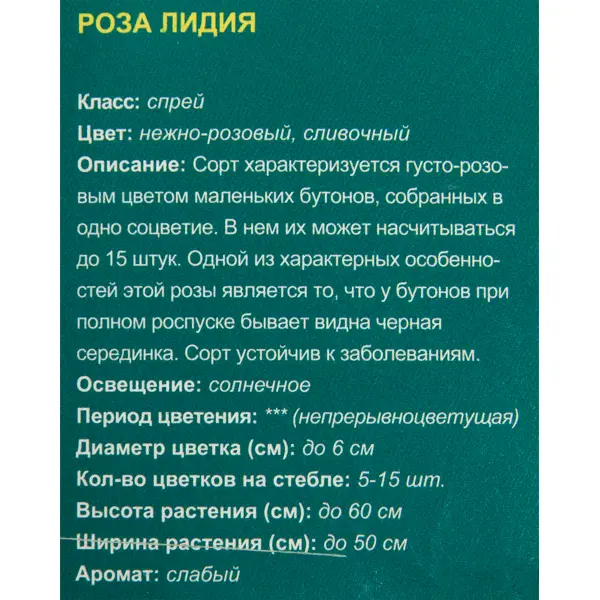 РОЗА ЛИДИЯ

Класс: спрей
Цвет: нежно-розовый, сливочный
Описание: Сорт характеризуется густо-розовым цветом маленьких бутонов, собранных в одно соцветие. В нем их может насчитываться до 15 штук. Одной из характерных особенностей этой розы является то, что у бутонов при полном роспуске бывает видна черная серединка. Сорт устойчив к заболеваниям.
Освещение: солнечное
Период цветения: *** (непрерывноцветущая)
Диаметр цветка (см): до 6 см
Кол-во цветков на стебле: 5-15 шт.
Высота растения (см): до 60 см
Ширина растения (см): до 50 см
Аромат: слабый